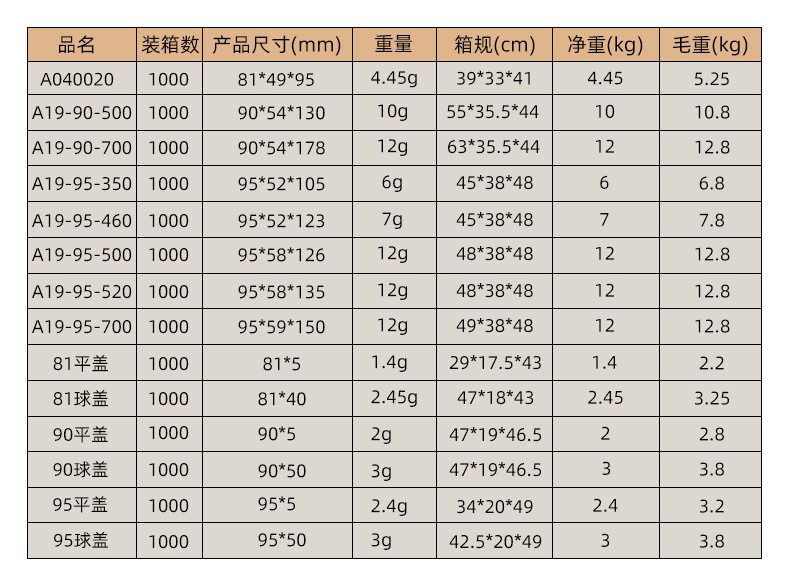 | 品名 | 装箱数 | 产品尺寸(mm) | 重量 | 箱规(cm) | 净重(kg) | 毛重(kg) |
|---|---|---|---|---|---|---|
| A040020 | 1000 | 81*49*95 | 4.45g | 39*33*41 | 4.45 | 5.25 |
| A19-90-500 | 1000 | 90*54*130 | 10g | 55*35.5*44 | 10 | 10.8 |
| A19-90-700 | 1000 | 90*54*178 | 12g | 63*35.5*44 | 12 | 12.8 |
| A19-95-350 | 1000 | 95*52*105 | 6g | 45*38*48 | 6 | 6.8 |
| A19-95-460 | 1000 | 95*52*123 | 7g | 45*38*48 | 7 | 7.8 |
| A19-95-500 | 1000 | 95*58*126 | 12g | 48*38*48 | 12 | 12.8 |
| A19-95-520 | 1000 | 95*58*135 | 12g | 48*38*48 | 12 | 12.8 |
| A19-95-700 | 1000 | 95*59*150 | 12g | 49*38*48 | 12 | 12.8 |
| 81平盖 | 1000 | 81*5 | 1.4g | 29*17.5*43 | 1.4 | 2.2 |
| 81球盖 | 1000 | 81*40 | 2.45g | 47*18*43 | 2.45 | 3.25 |
| 90平盖 | 1000 | 90*5 | 2g | 47*19*46.5 | 2 | 2.8 |
| 90球盖 | 1000 | 90*50 | 3g | 47*19*46.5 | 3 | 3.8 |
| 95平盖 | 1000 | 95*5 | 2.4g | 34*20*49 | 2.4 | 3.2 |
| 95球盖 | 1000 | 95*50 | 3g | 42.5*20*49 | 3 | 3.8 |